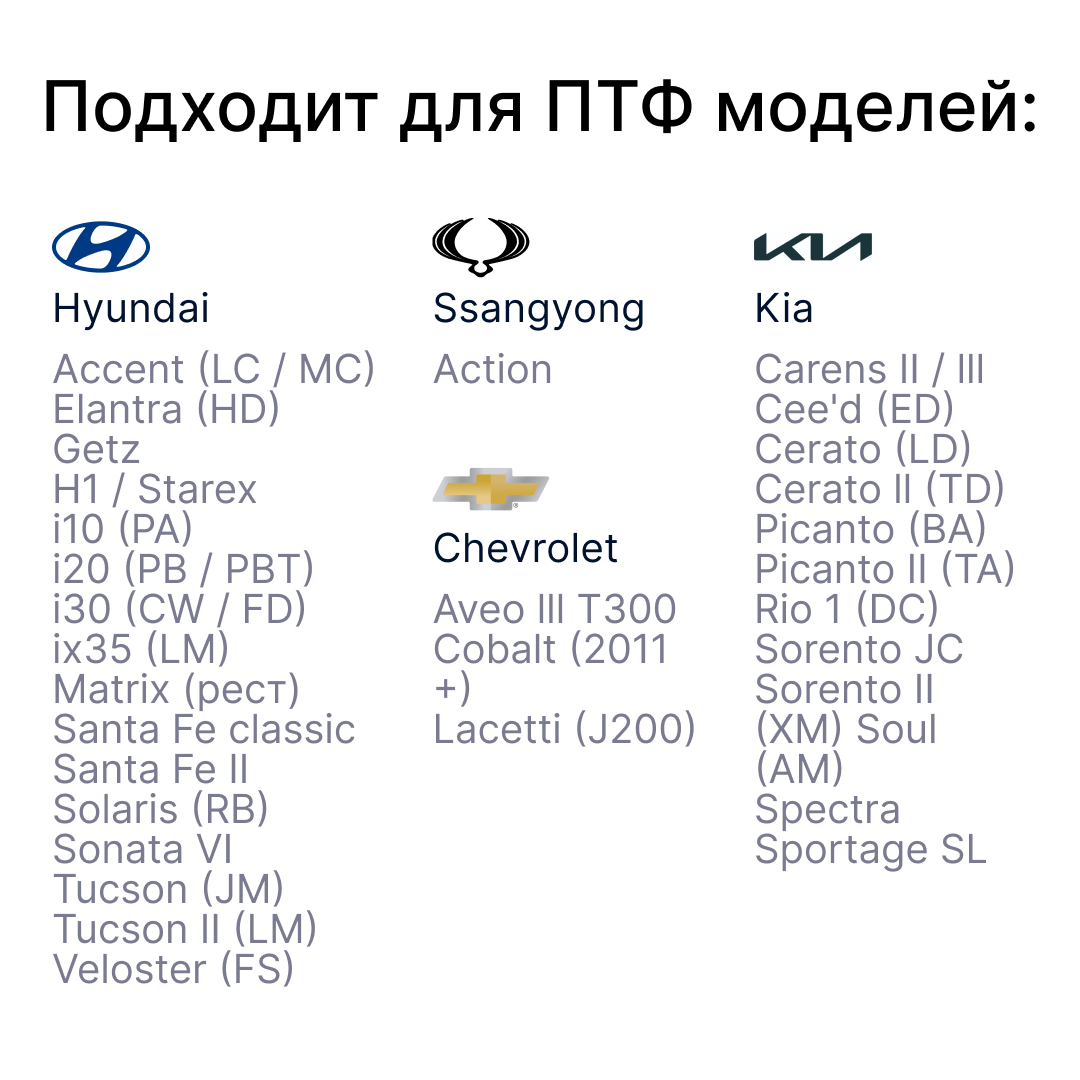 Подходит для ПТФ моделей:

Hyundai

Accent (LC / MC)
Elantra (HD)
Getz
H1 / Starex
i10 (PA)
i20 (PB / PBT)
i30 (CW / FD)
ix35 (LM)
Matrix (рест)
Santa Fe classic
Santa Fe II
Solaris (RB)
Sonata VI
Tucson (JM)
Tucson II (LM)
Veloster (FS)

Ssangyong

Action

Chevrolet

Aveo III T300
Cobalt (2011 +)
Lacetti (J200)

Kia

Carens II / III
Cee'd (ED)
Cerato (LD)
Cerato II (TD)
Picanto (BA)
Picanto II (TA)
Rio 1 (DC)
Sorento JC
Sorento II (XM) Soul (AM)
Spectra
Sportage SL